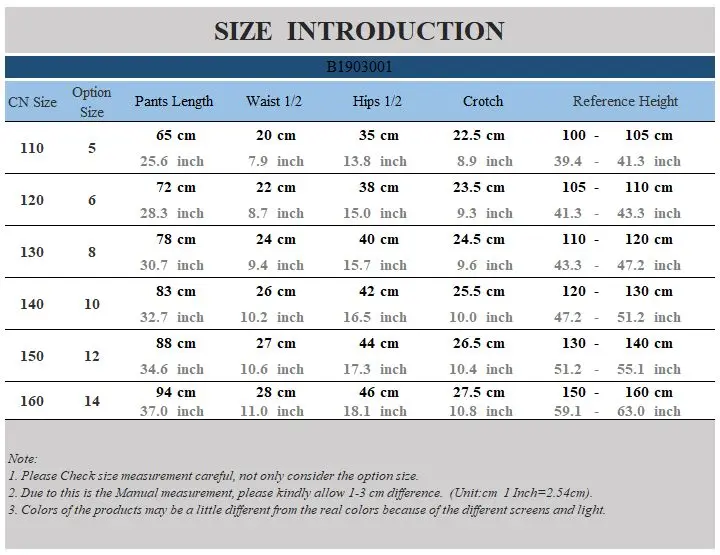 SIZE INTRODUCTION

B1903001

| CN Size | Option Size | Pants Length | Waist 1/2 | Hips 1/2 | Crotch | Reference Height |
|---|---|---|---|---|---|---|
| 110 | 5 | 65 cm<br>25.6 inch | 20 cm<br>7.9 inch | 35 cm<br>13.8 inch | 22.5 cm<br>8.9 inch | 100 - 105 cm<br>39.4 - 41.3 inch |
| 120 | 6 | 72 cm<br>28.3 inch | 22 cm<br>8.7 inch | 38 cm<br>15.0 inch | 23.5 cm<br>9.3 inch | 105 - 110 cm<br>41.3 - 43.3 inch |
| 130 | 8 | 78 cm<br>30.7 inch | 24 cm<br>9.4 inch | 40 cm<br>15.7 inch | 24.5 cm<br>9.6 inch | 110 - 120 cm<br>43.3 - 47.2 inch |
| 140 | 10 | 83 cm<br>32.7 inch | 26 cm<br>10.2 inch | 42 cm<br>16.5 inch | 25.5 cm<br>10.0 inch | 120 - 130 cm<br>47.2 - 51.2 inch |
| 150 | 12 | 88 cm<br>34.6 inch | 27 cm<br>10.6 inch | 44 cm<br>17.3 inch | 26.5 cm<br>10.4 inch | 130 - 140 cm<br>51.2 - 55.1 inch |
| 160 | 14 | 94 cm<br>37.0 inch | 28 cm<br>11.0 inch | 46 cm<br>18.1 inch | 27.5 cm<br>10.8 inch | 150 - 160 cm<br>59.1 - 63.0 inch |

Note:
1. Please Check size measurement careful, not only consider the option size.
2. Due to this is the Manual measurement, please kindly allow 1-3 cm difference. (Unit:cm 1 Inch=2.54cm).
3. Colors of the products may be a little different from the real colors because of the different screens and light.